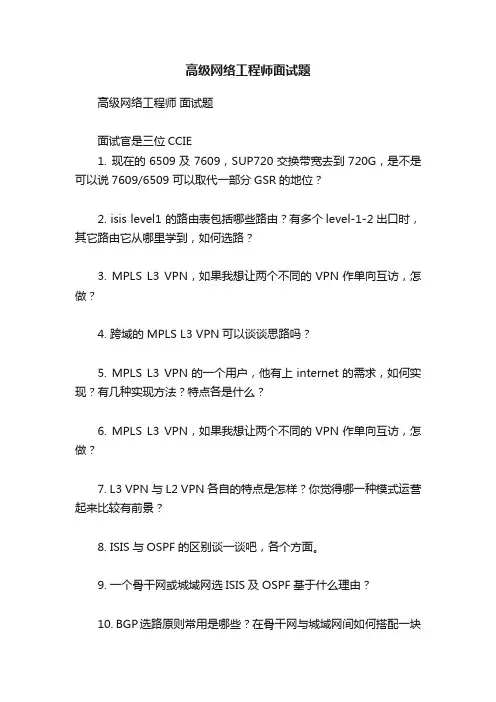 高级网络工程师面试题

高级网络工程师 面试题

面试官是三位 CCIE

1. 现在的 6509 及 7609，SUP720 交换带宽去到 720G，是不是可以说 7609/6509 可以取代一部分 GSR 的地位？

2. isis level1 的路由表包括哪些路由？有多个 level-1-2 出口时，其它路由它从哪里学到，如何选路？

3. MPLS L3 VPN，如果我想让两个不同的 VPN 作单向互访，怎做？

4. 跨域的 MPLS L3 VPN 可以谈谈思路吗？

5. MPLS L3 VPN 的一个用户，他有上 internet 的需求，如何实现？有几种实现方法？特点各是什么？

6. MPLS L3 VPN，如果我想让两个不同的 VPN 作单向互访，怎做？

7. L3 VPN 与 L2 VPN 各自的特点是怎样？你觉得哪一种模式运营起来比较有前景？

8. ISIS 与 OSPF 的区别谈一谈吧，各个方面。

9. 一个骨干网或城域网选 ISIS 及 OSPF 基于什么理由？

10. BGP 选路原则常用是哪些？在骨干网与城域网间如何搭配一块